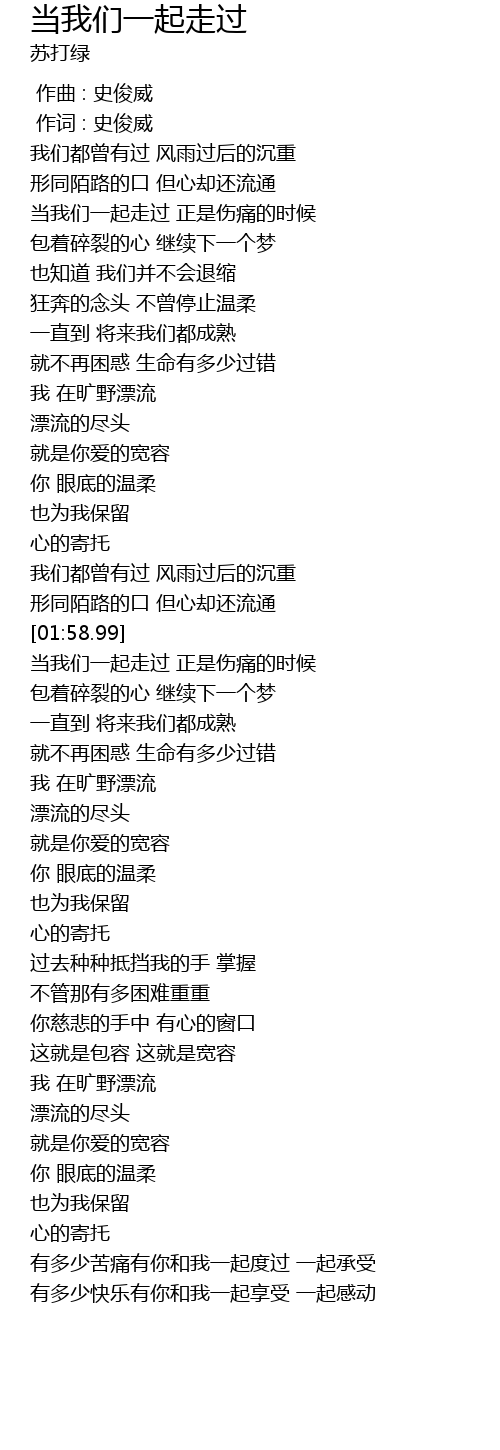 当我们一起走过
苏打绿

作曲 : 史俊威
作词 : 史俊威
我们都曾有过 风雨过后的沉重
形同陌路的口 但心却还流通
当我们一起走过 正是伤痛的时候
包着碎裂的心 继续下一个梦
也知道 我们并不会退缩
狂奔的念头 不曾停止温柔
一直到 将来我们都成熟
就不再困惑 生命有多少过错
我 在旷野漂流
漂流的尽头
就是你爱的宽容
你 眼底的温柔
也为我保留
心的寄托
我们都曾有过 风雨过后的沉重
形同陌路的口 但心却还流通
[01:58.99]
当我们一起走过 正是伤痛的时候
包着碎裂的心 继续下一个梦
一直到 将来我们都成熟
就不再困惑 生命有多少过错
我 在旷野漂流
漂流的尽头
就是你爱的宽容
你 眼底的温柔
也为我保留
心的寄托
过去种种抵挡我的手 掌握
不管那有多困难重重
你慈悲的手中 有心的窗口
这就是包容 这就是宽容
我 在旷野漂流
漂流的尽头
就是你爱的宽容
你 眼底的温柔
也为我保留
心的寄托
有多少苦痛有你和我一起度过 一起承受
有多少快乐有你和我一起享受 一起感动